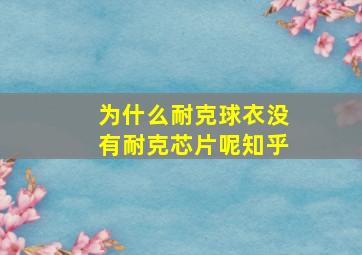 为什么耐克球衣没有耐克芯片呢知乎